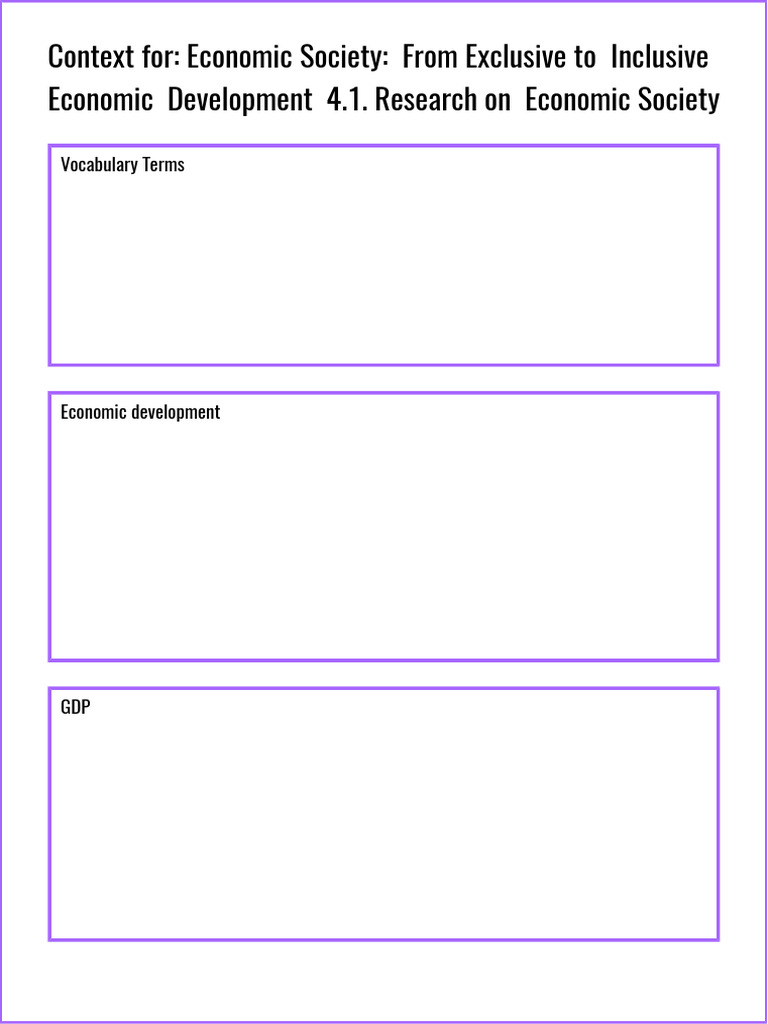 Context for: Economic Society: From Exclusive to Inclusive Economic Development 4.1. Research on Economic Society

Vocabulary Terms

Economic development

GDP